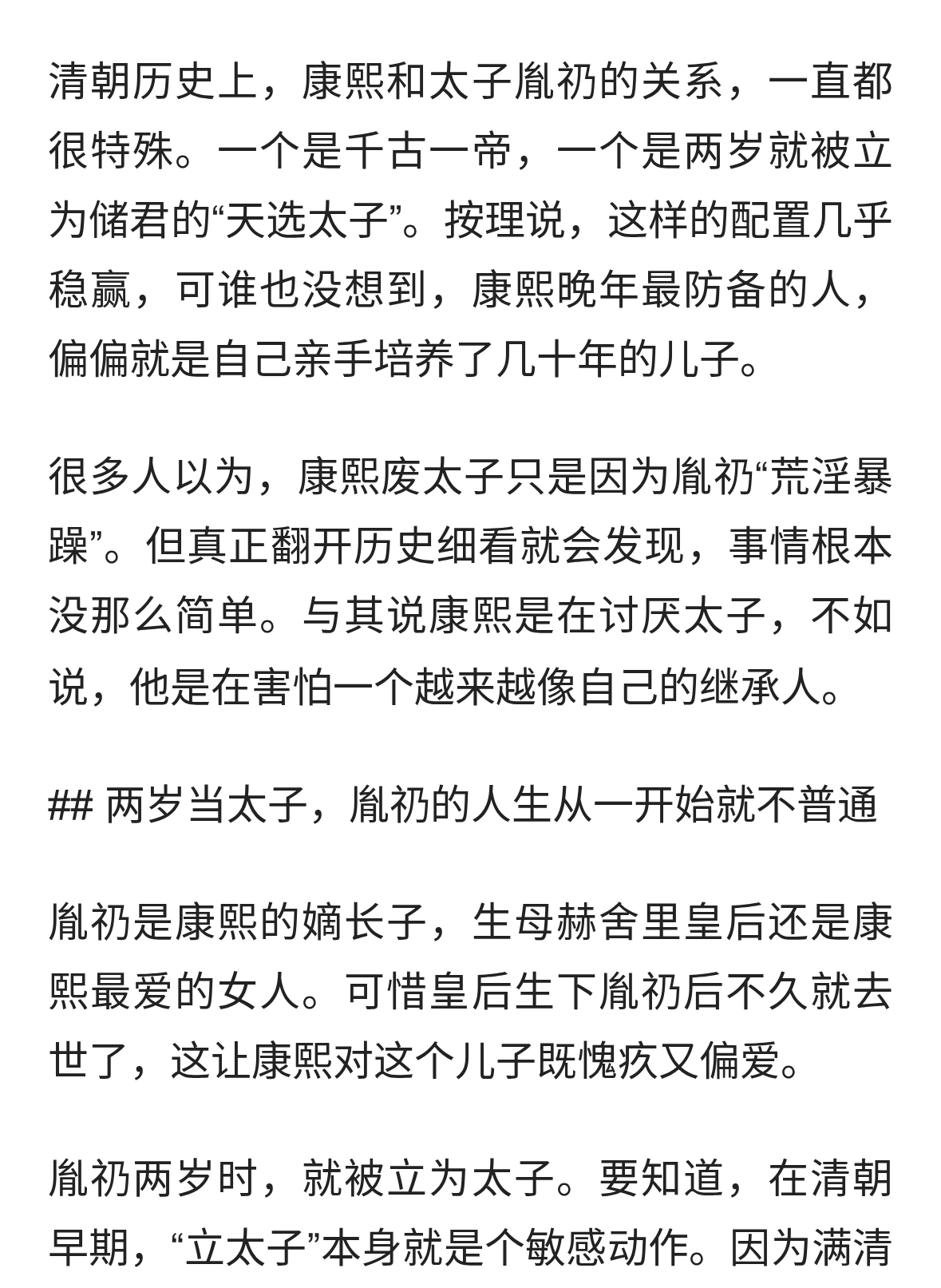 清朝历史上，康熙和太子胤礽的关系，一直都很特殊。一个是千古一帝，一个是两岁就被立为储君的“天选太子”。按理说，这样的配置几乎稳赢，可谁也没想到，康熙晚年最防备的人，偏偏就是自己亲手培养了几十年的儿子。

很多人以为，康熙废太子只是因为胤礽“荒淫暴躁”。但真正翻开历史细看就会发现，事情根本没那么简单。与其说康熙是在讨厌太子，不如说，他是在害怕一个越来越像自己的继承人。

## 两岁当太子，胤礽的人生从一开始就不普通

胤礽是康熙的嫡长子，生母赫舍里皇后还是康熙最爱的女人。可惜皇后生下胤礽后不久就去世了，这让康熙对这个儿子既愧疚又偏爱。

胤礽两岁时，就被立为太子。要知道，在清朝早期，“立太子”本身就是个敏感动作。因为满清